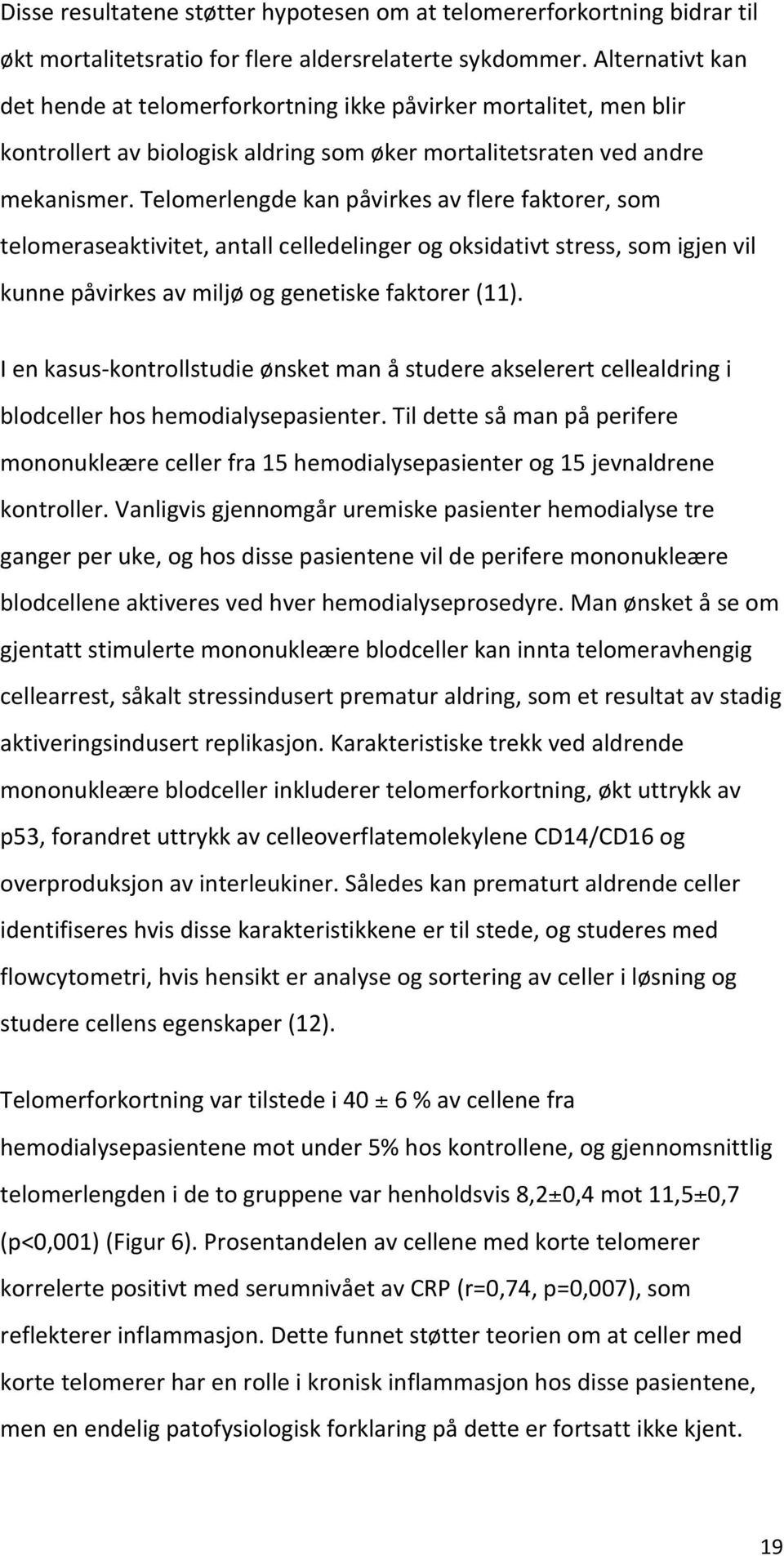 Disse resultatene støtter hypotesen om at telomererforkortning bidrar til økt mortalitetsratio for flere aldersrelaterte sykdommer. Alternativt kan det hende at telomerforkortning ikke påvirker mortalitet, men blir kontrollert av biologisk aldring som øker mortalitetsraten ved andre mekanismer. Telomerlengde kan påvirkes av flere faktorer, som telomeraseaktivitet, antall celledelinger og oksidativt stress, som igjen vil kunne påvirkes av miljø og genetiske faktorer (11).

I en kasus-kontrollstudie ønsket man å studere akselerert cellealdring i blodceller hos hemodialysepasienter. Til dette så man på perifere mononukleære celler fra 15 hemodialysepasienter og 15 jevnaldrene kontroller. Vanligvis gjennomgår uremiske pasienter hemodialyse tre ganger per uke, og hos disse pasientene vil de perifere mononukleære blodcellene aktiveres ved hver hemodialyseprosedyre. Man ønsket å se om gjentatt stimulerte mononukleære blodceller kan innta telomeravhengig cellearrest, såkalt stressindusert prematur aldring, som et resultat av stadig aktiveringsindusert replikasjon. Karakteristiske trekk ved aldrende mononukleære blodceller inkluderer telomerforkortning, økt uttrykk av p53, forandret uttrykk av celleoverflatemolekylene CD14/CD16 og overproduksjon av interleukiner. Således kan prematurt aldrende celler identifiseres hvis disse karakteristikkene er til stede, og studeres med flowcytometri, hvis hensikt er analyse og sortering av celler i løsning og studere cellens egenskaper (12).

Telomerforkortning var tilstede i 40 ± 6 % av cellene fra hemodialysepasientene mot under 5% hos kontrollene, og gjennomsnittlig telomerlengden i de to gruppene var henholdsvis 8,2±0,4 mot 11,5±0,7 (p<0,001) (Figur 6). Prosentandelen av cellene med korte telomerer korrelerte positivt med serumnivået av CRP (r=0,74, p=0,007), som reflekterer inflammasjon. Dette funnet støtter teorien om at celler med korte telomerer har en rolle i kronisk inflammasjon hos disse pasientene, men en endelig patofysiologisk forklaring på dette er fortsatt ikke kjent.

19